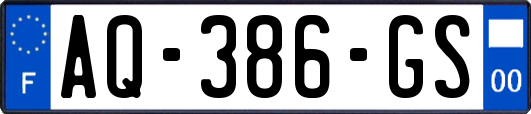 F
AQ-386-GS
00